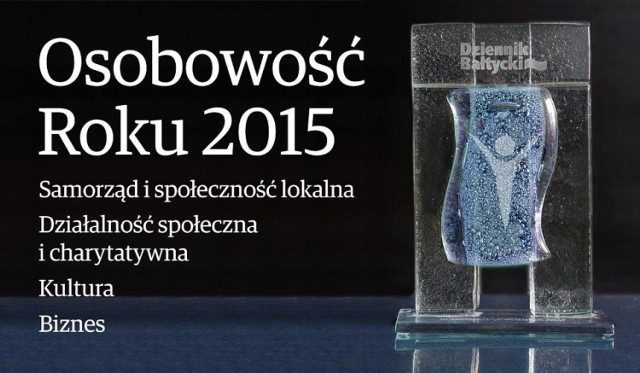 Osobowość Roku 2015

Samorząd i społeczność lokalna

Działalność społeczna i charytatywna

Kultura

Biznes

Dziennik Bałtycki